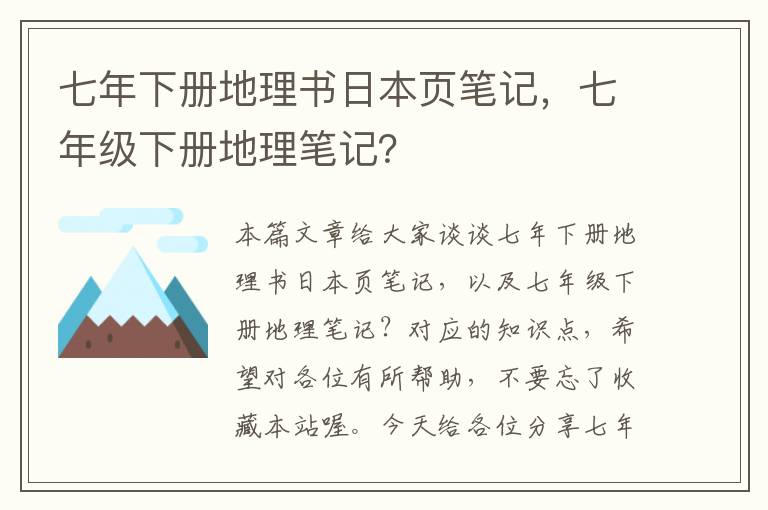 七年下册地理书日本页笔记，七年级下册地理笔记？

本篇文章给大家谈谈七年下册地理书日本页笔记，以及七年级下册地理笔记？对应的知识点，希望对各位有所帮助，不要忘了收藏本站喔。今天给各位分享七年